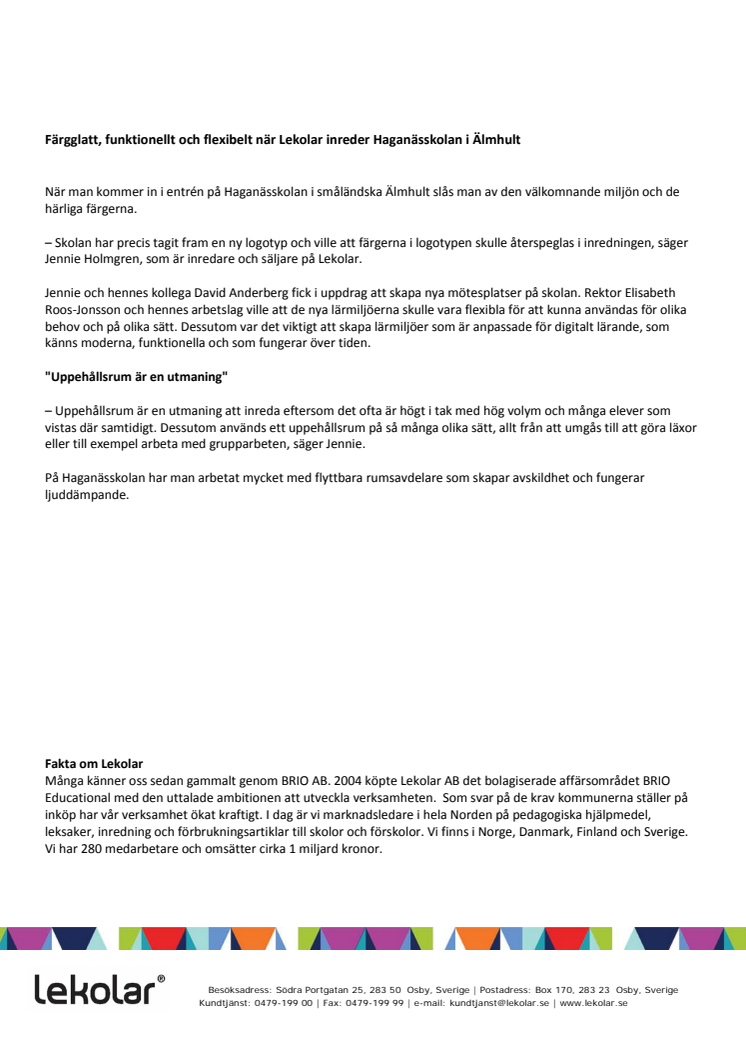 Färgglatt, funktionellt och flexibelt när Lekolar inreder Haganässkolan i Älmhult

När man kommer in i entrén på Haganässkolan i småländska Älmhult slås man av den välkomnande miljön och de härliga färgerna.

– Skolan har precis tagit fram en ny logotyp och ville att färgerna i logotypen skulle återspeglas i inredningen, säger Jennie Holmgren, som är inredare och säljare på Lekolar.

Jennie och hennes kollega David Anderberg fick i uppdrag att skapa nya mötesplatser på skolan. Rektor Elisabeth Roos-Jonsson och hennes arbetslag ville att de nya lärmiljöerna skulle vara flexibla för att kunna användas för olika behov och på olika sätt. Dessutom var det viktigt att skapa lärmiljöer som är anpassade för digitalt lärande, som känns moderna, funktionella och som fungerar över tiden.

"Uppehållsrum är en utmaning"

– Uppehållsrum är en utmaning att inreda eftersom det ofta är högt i tak med hög volym och många elever som vistas där samtidigt. Dessutom används ett uppehållsrum på så många olika sätt, allt från att umgås till att göra läxor eller till exempel arbeta med grupparbeten, säger Jennie.

På Haganässkolan har man arbetat mycket med flyttbara rumsavdelare som skapar avskildhet och fungerar ljuddämpande.

Fakta om Lekolar
Många känner oss sedan gammalt genom BRIO AB. 2004 köpte Lekolar AB det bolagiserade affärsområdet BRIO Educational med den uttalade ambitionen att utveckla verksamheten. Som svar på de krav kommunerna ställer på inköp har vår verksamhet ökat kraftigt. I dag är vi marknadsledare i hela Norden på pedagogiska hjälpmedel, leksaker, inredning och förbrukningsartiklar till skolor och förskolor. Vi finns i Norge, Danmark, Finland och Sverige. Vi har 280 medarbetare och omsätter cirka 1 miljard kronor.

lekolar®

Besöksadress: Södra Portgatan 25, 283 50 Osby, Sverige | Postadress: Box 170, 283 23 Osby, Sverige
Kundtjänst: 0479-199 00 | Fax: 0479-199 99 | e-mail: kundtjanst@lekolar.se | www.lekolar.se